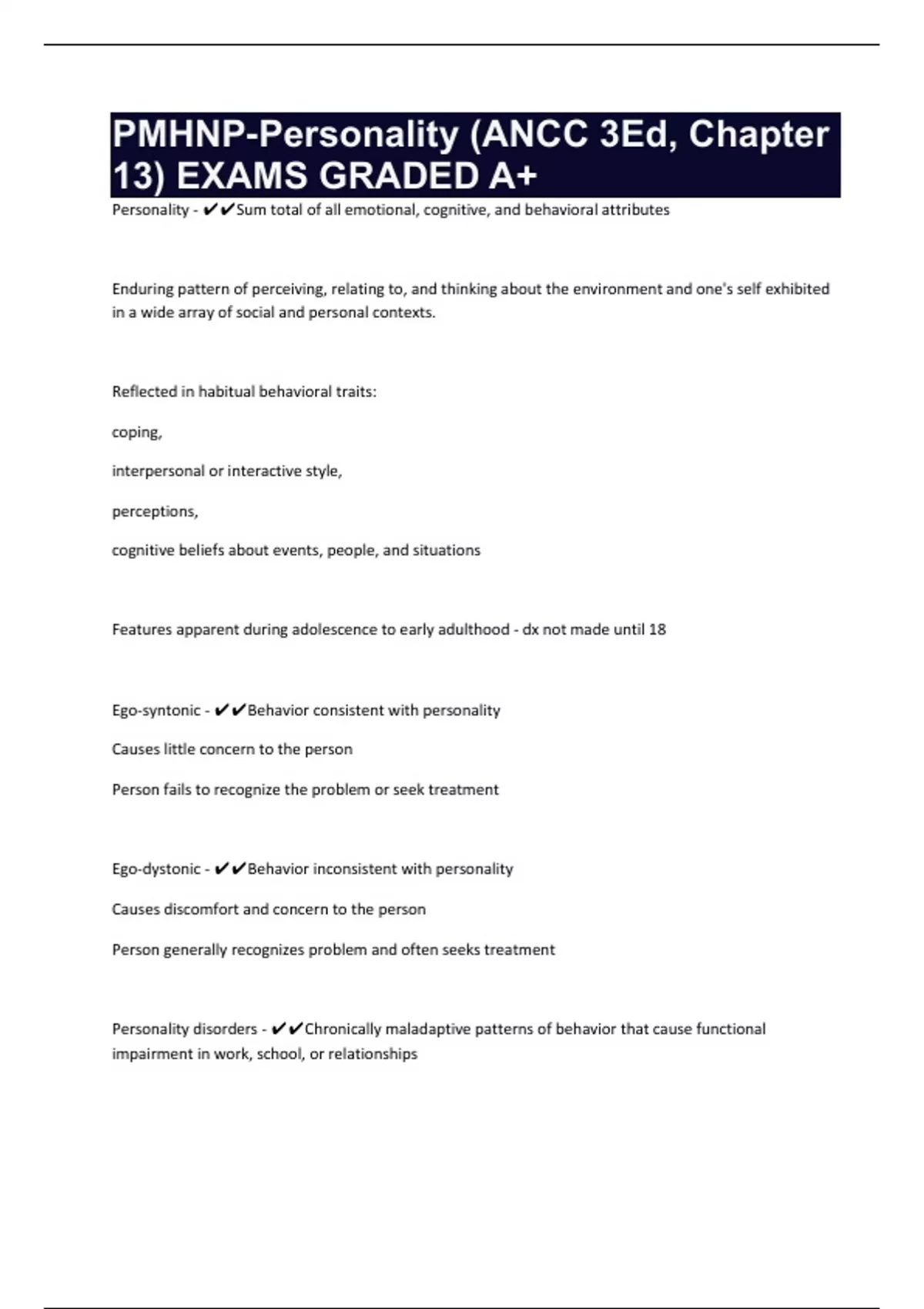 PMHNP-Personality (ANCC 3Ed, Chapter 13) EXAMS GRADED A+

Personality - ✔✔Sum total of all emotional, cognitive, and behavioral attributes

Enduring pattern of perceiving, relating to, and thinking about the environment and one's self exhibited in a wide array of social and personal contexts.

Reflected in habitual behavioral traits:

coping,

interpersonal or interactive style,

perceptions,

cognitive beliefs about events, people, and situations

Features apparent during adolescence to early adulthood - dx not made until 18

Ego-syntonic - ✔✔Behavior consistent with personality

Causes little concern to the person

Person fails to recognize the problem or seek treatment

Ego-dystonic - ✔✔Behavior inconsistent with personality

Causes discomfort and concern to the person

Person generally recognizes problem and often seeks treatment

Personality disorders - ✔✔Chronically maladaptive patterns of behavior that cause functional impairment in work, school, or relationships